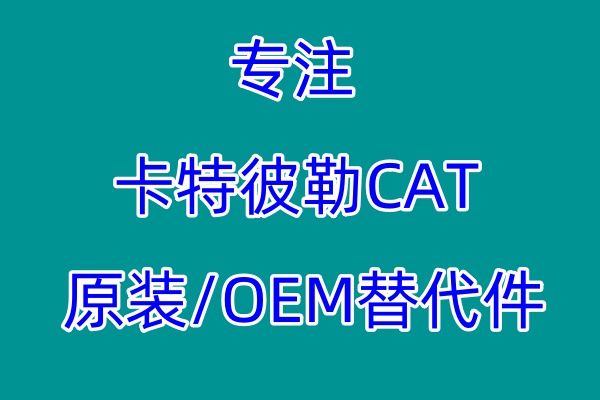 专注

卡特彼勒CAT

原装/OEM替代件